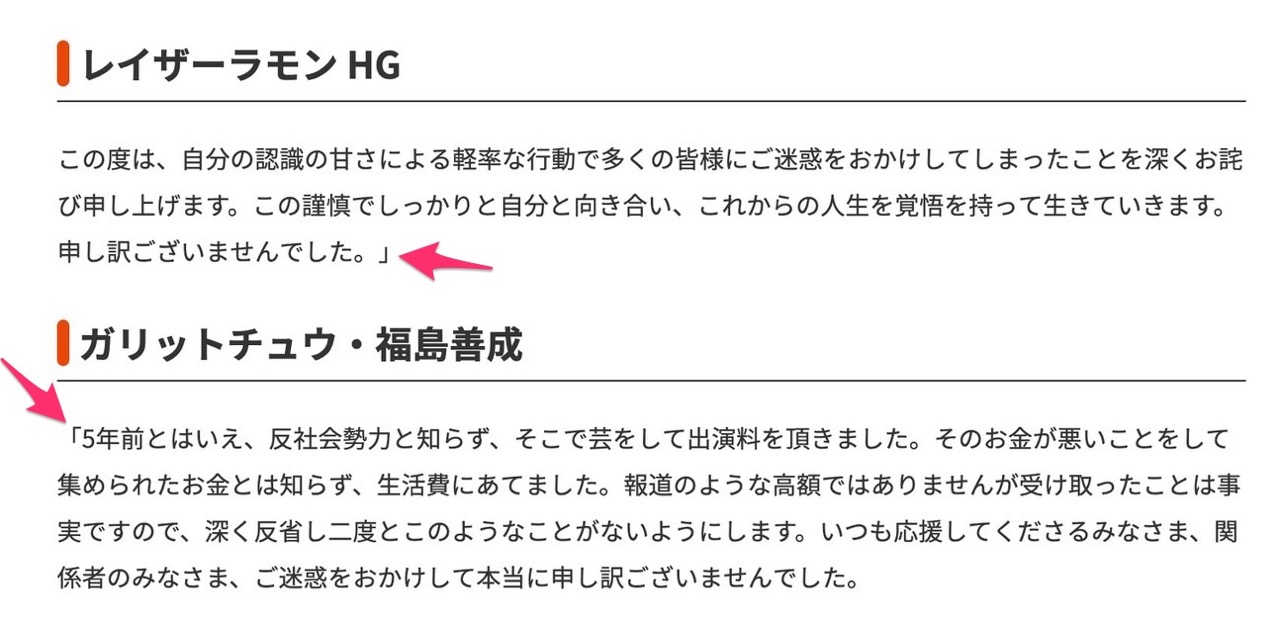 レイザーラモン HG

この度は、自分の認識の甘さによる軽率な行動で多くの皆様にご迷惑をおかけしてしまったことを深くお詫び申し上げます。この謹慎でしっかりと自分と向き合い、これからの人生を覚悟を持って生きていきます。申し訳ございませんでした。」

ガリットチュウ・福島善成

「5年前とはいえ、反社会勢力と知らず、そこで芸をして出演料を頂きました。そのお金が悪いことをして集められたお金とは知らず、生活費にあてました。報道のような高額ではありませんが受け取ったことは事実ですので、深く反省し二度とこのようなことがないようにします。いつも応援してくださるみなさま、関係者のみなさま、ご迷惑をおかけして本当に申し訳ございませんでした。